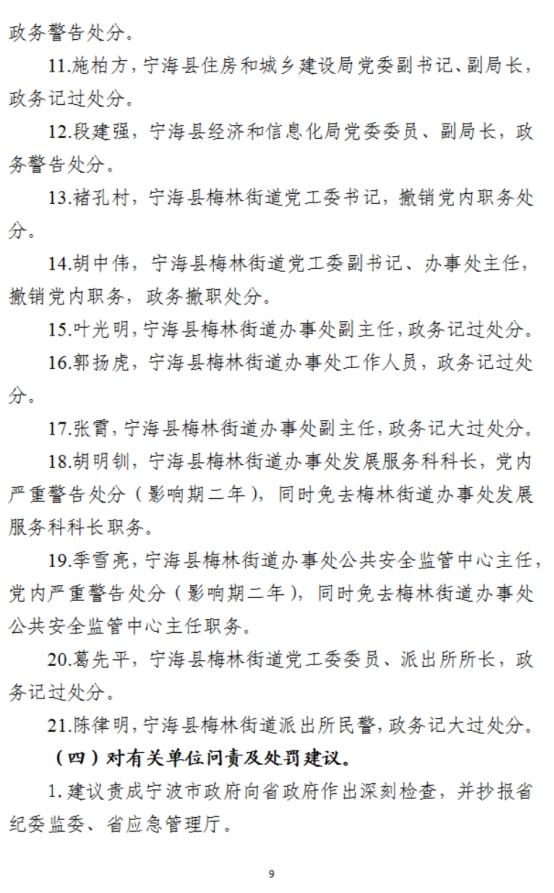 政务警告处分。

11.施柏方，宁海县住房和城乡建设局党委副书记、副局长，政务记过处分。

12.段建强，宁海县经济和信息化局党委委员、副局长，政务警告处分。

13.褚孔村，宁海县梅林街道党工委书记，撤销党内职务处分。

14.胡中伟，宁海县梅林街道党工委副书记、办事处主任，撤销党内职务，政务撤职处分。

15.叶光明，宁海县梅林街道办事处副主任，政务记过处分。

16.郭扬虎，宁海县梅林街道办事处工作人员，政务记过处分。

17.张霄，宁海县梅林街道办事处副主任，政务记大过处分。

18.胡明钏，宁海县梅林街道办事处发展服务科科长，党内严重警告处分（影响期二年），同时免去梅林街道办事处发展服务科科长职务。

19.季雪亮，宁海县梅林街道办事处公共安全监管中心主任，党内严重警告处分（影响期二年），同时免去梅林街道办事处公共安全监管中心主任职务。

20.葛先平，宁海县梅林街道党工委委员、派出所所长，政务记过处分。

21.陈律明，宁海县梅林街道派出所民警，政务记大过处分。

（四）对有关单位问责及处罚建议。

1.建议责成宁波市政府向省政府作出深刻检查，并抄报省纪委监委、省应急管理厅。

9